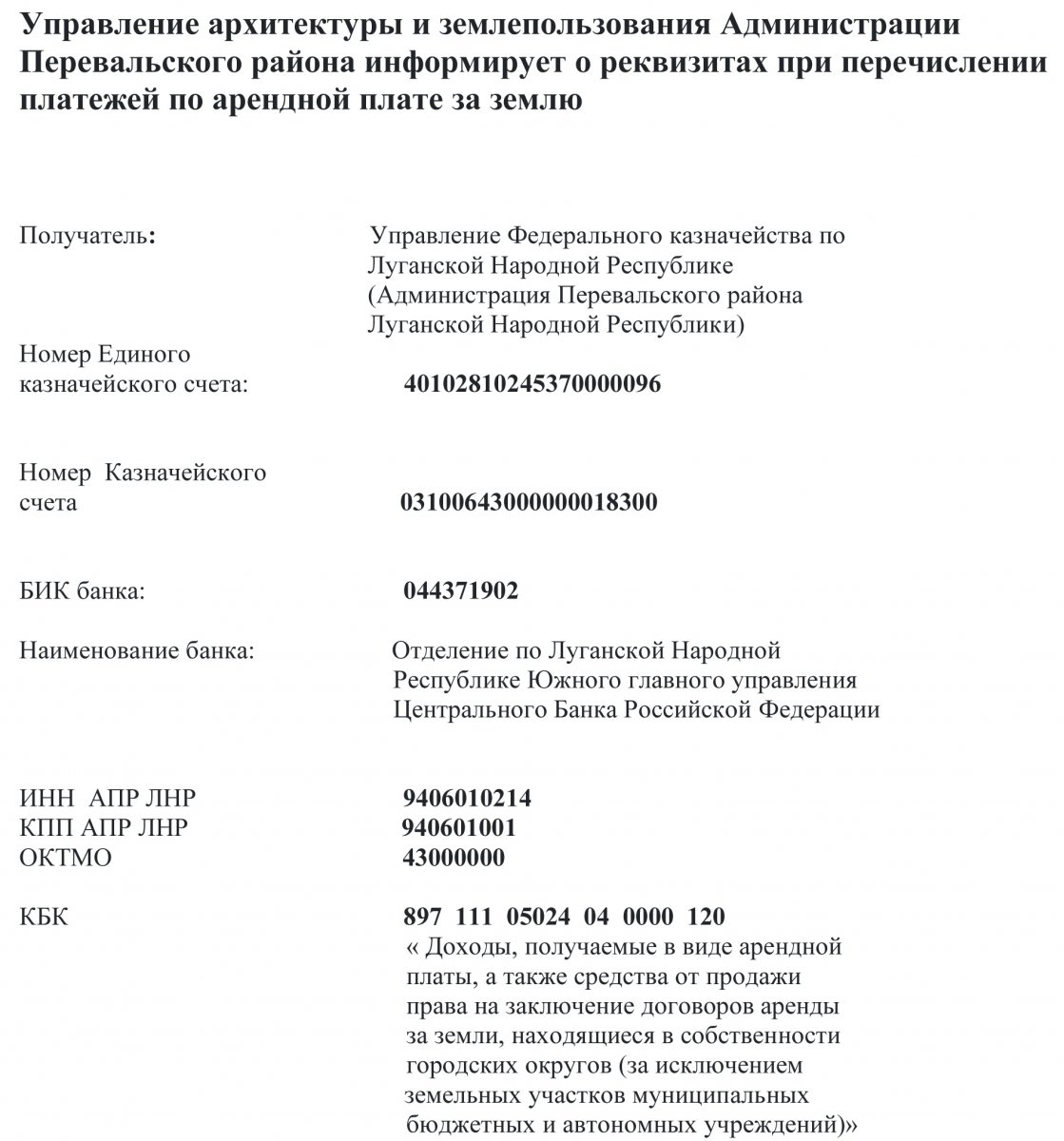 Управление архитектуры и землепользования Администрации Перевальского района информирует о реквизитах при перечислении платежей по арендной плате за землю

Получатель: Управление Федерального казначейства по Луганской Народной Республике (Администрация Перевальского района Луганской Народной Республики)

Номер Единого казначейского счета: 40102810245370000096

Номер Казначейского счета 03100643000000018300

БИК банка: 044371902

Наименование банка: Отделение по Луганской Народной Республике Южного главного управления Центрального Банка Российской Федерации

ИНН АПР ЛНР 9406010214
КПП АПР ЛНР 940601001
ОКТМО 43000000

КБК 897 111 05024 04 0000 120
« Доходы, получаемые в виде арендной платы, а также средства от продажи права на заключение договоров аренды за земли, находящиеся в собственности городских округов (за исключением земельных участков муниципальных бюджетных и автономных учреждений)»